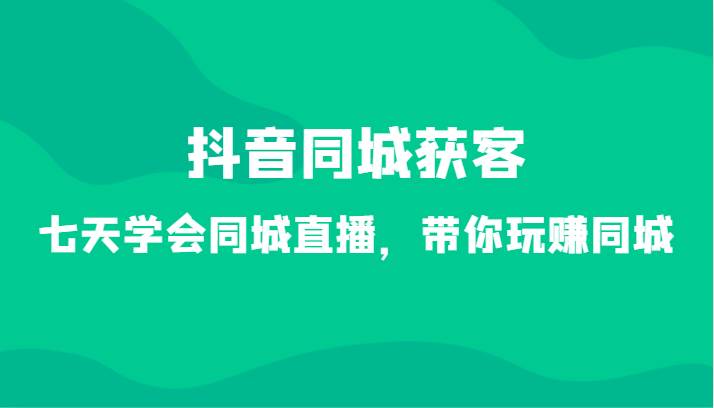 抖音同城获客

七天学会同城直播，带你玩赚同城